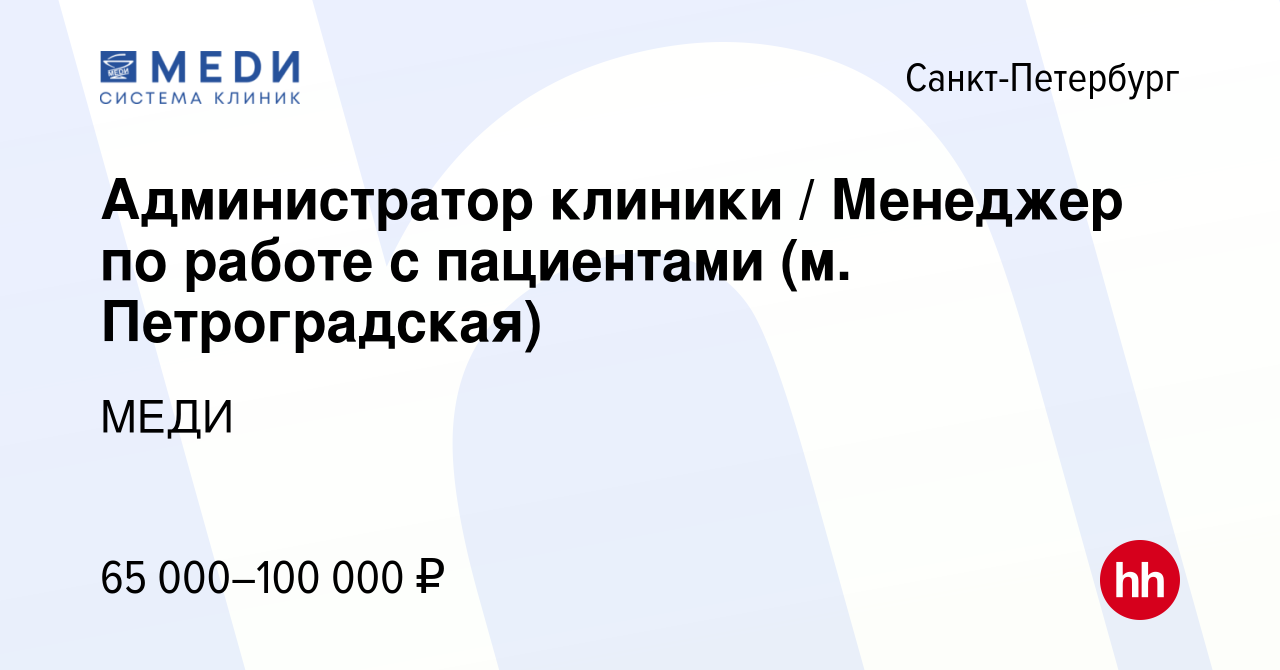 МЕДИ
СИСТЕМА КЛИНИК

Санкт-Петербург

Администратор клиники / Менеджер по работе с пациентами (м. Петроградская)

МЕДИ

65 000–100 000 ₽

hh